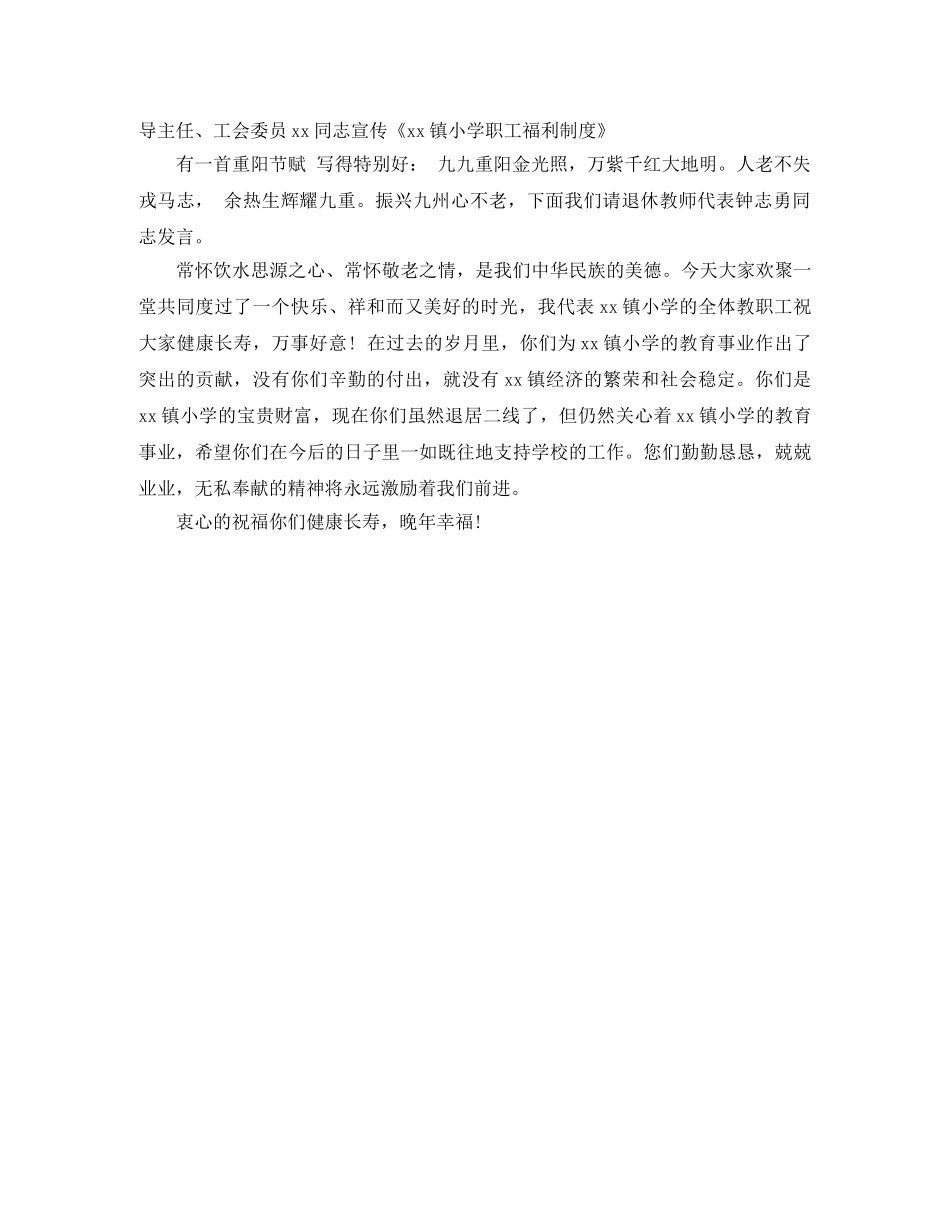 导主任、工会委员 xx 同志宣传《xx 镇小学职工福利制度》

有一首重阳节赋 写得特别好： 九九重阳金光照，万紫千红大地明。人老不失戎马志， 余热生辉耀九重。振兴九州心不老，下面我们请退休教师代表钟志勇同志发言。

常怀饮水思源之心、常怀敬老之情，是我们中华民族的美德。今天大家欢聚一堂共同度过了一个快乐、祥和而又美好的时光，我代表 xx 镇小学的全体教职工祝大家健康长寿，万事好意！在过去的岁月里，你们为 xx 镇小学的教育事业作出了突出的贡献，没有你们辛勤的付出，就没有 xx 镇经济的繁荣和社会稳定。你们是 xx 镇小学的宝贵财富，现在你们虽然退居二线了，但仍然关心着 xx 镇小学的教育事业，希望你们在今后的日子里一如既往地支持学校的工作。您们勤勤恳恳，兢兢业业，无私奉献的精神将永远激励着我们前进。

衷心的祝福你们健康长寿，晚年幸福!